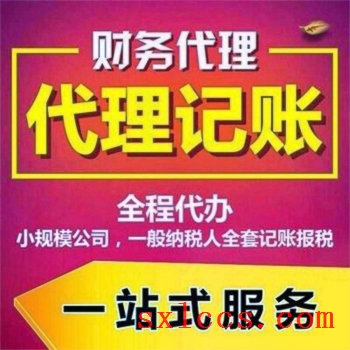 财务代理

代理记账

全程代办

小规模公司，一般纳税人全套记账报税

一站式服务

sxlccs.com